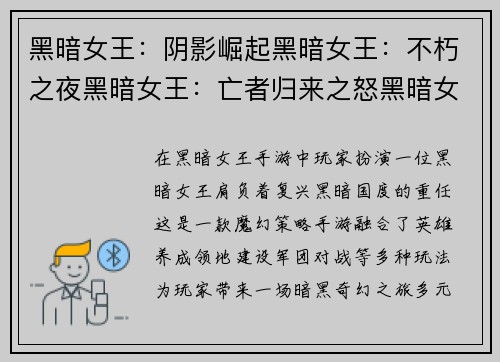 黑暗女王：阴影崛起黑暗女王：不朽之夜黑暗女王：亡者归来之怒黑暗女

在黑暗女王手游中玩家扮演一位黑暗女王肩负着复兴黑暗国度的重任这是一款魔幻策略手游融合了英雄养成领地建设军团对战等多种玩法为玩家带来一场暗黑奇幻之旅多元